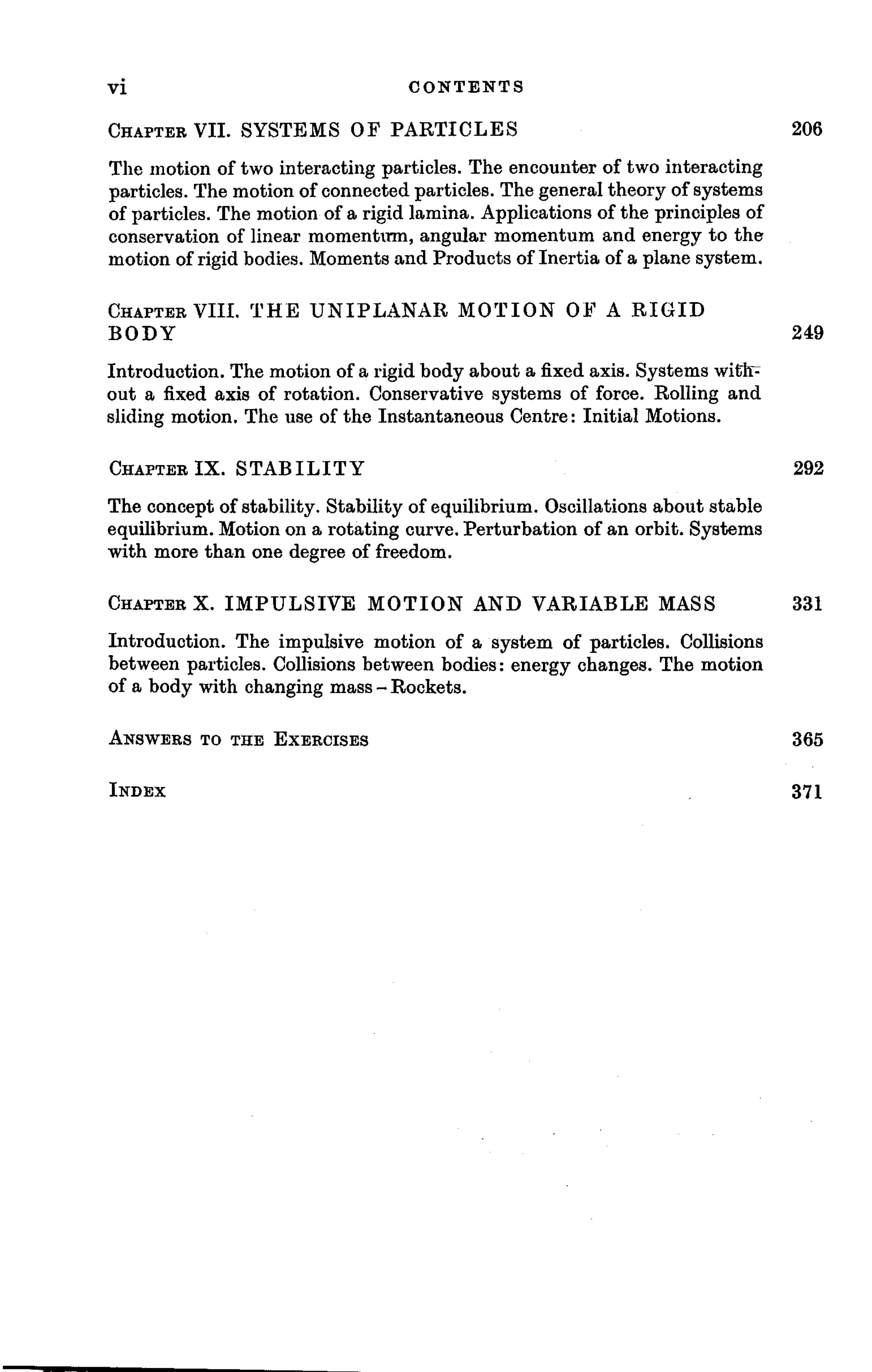 vi CONTENTS

CHAPTER VII. SYSTEMS OF PARTICLES 206

The motion of two interacting particles. The encounter of two interacting particles. The motion of connected particles. The general theory of systems of particles. The motion of a rigid lamina. Applications of the principles of conservation of linear momentum, angular momentum and energy to the motion of rigid bodies. Moments and Products of Inertia of a plane system.

CHAPTER VIII. THE UNIPLANAR MOTION OF A RIGID BODY 249

Introduction. The motion of a rigid body about a fixed axis. Systems without a fixed axis of rotation. Conservative systems of force. Rolling and sliding motion. The use of the Instantaneous Centre: Initial Motions.

CHAPTER IX. STABILITY 292

The concept of stability. Stability of equilibrium. Oscillations about stable equilibrium. Motion on a rotating curve. Perturbation of an orbit. Systems with more than one degree of freedom.

CHAPTER X. IMPULSIVE MOTION AND VARIABLE MASS 331

Introduction. The impulsive motion of a system of particles. Collisions between particles. Collisions between bodies: energy changes. The motion of a body with changing mass - Rockets.

ANSWERS TO THE EXERCISES 365

INDEX 371